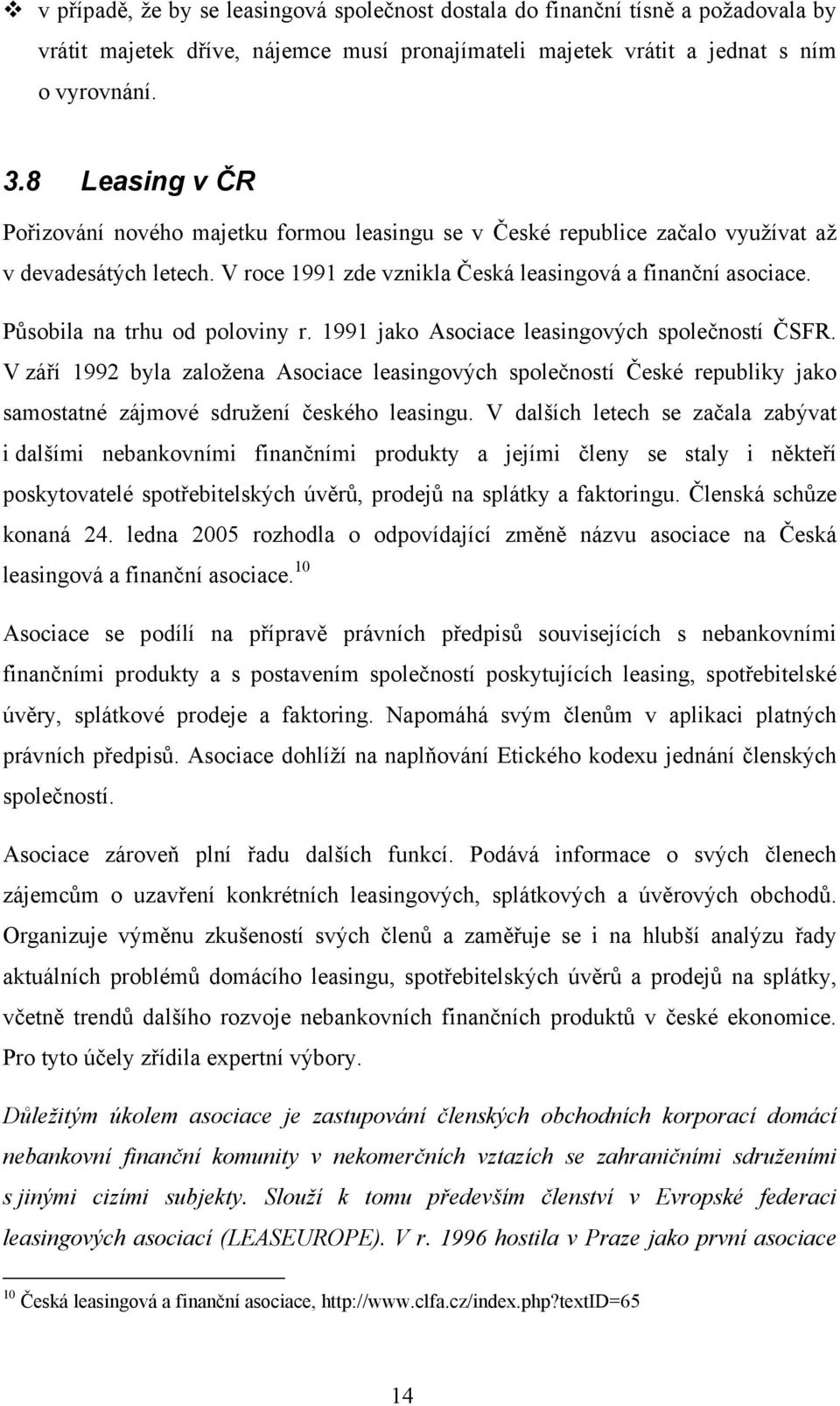 ❖ v případě, že by se leasingová společnost dostala do finanční tísně a požadovala by vrátit majetek dříve, nájemce musí pronajímateli majetek vrátit a jednat s ním o vyrovnání.

3.8 Leasing v ČR

Pořizování nového majetku formou leasingu se v České republice začalo využívat až v devadesátých letech. V roce 1991 zde vznikla Česká leasingová a finanční asociace. Působila na trhu od poloviny r. 1991 jako Asociace leasingových společností ČSFR. V září 1992 byla založena Asociace leasingových společností České republiky jako samostatné zájmové sdružení českého leasingu. V dalších letech se začala zabývat i dalšími nebankovními finančními produkty a jejími členy se staly i někteří poskytovatelé spotřebitelských úvěrů, prodejů na splátky a faktoringu. Členská schůze konaná 24. ledna 2005 rozhodla o odpovídající změně názvu asociace na Česká leasingová a finanční asociace.$^{10}$

Asociace se podílí na přípravě právních předpisů souvisejících s nebankovními finančními produkty a s postavením společností poskytujících leasing, spotřebitelské úvěry, splátkové prodeje a faktoring. Napomáhá svým členům v aplikaci platných právních předpisů. Asociace dohlíží na naplňování Etického kodexu jednání členských společností.

Asociace zároveň plní řadu dalších funkcí. Podává informace o svých členech zájemcům o uzavření konkrétních leasingových, splátkových a úvěrových obchodů. Organizuje výměnu zkušeností svých členů a zaměřuje se i na hlubší analýzu řady aktuálních problémů domácího leasingu, spotřebitelských úvěrů a prodejů na splátky, včetně trendů dalšího rozvoje nebankovních finančních produktů v české ekonomice. Pro tyto účely zřídila expertní výbory.

Důležitým úkolem asociace je zastupování členských obchodních korporací domácí nebankovní finanční komunity v nekomerčních vztazích se zahraničními sdruženími s jinými cizími subjekty. Slouží k tomu především členství v Evropské federaci leasingových asociací (LEASEUROPE). V r. 1996 hostila v Praze jako první asociace

$^{10}$ Česká leasingová a finanční asociace, http://www.clfa.cz/index.php?textID=65

14